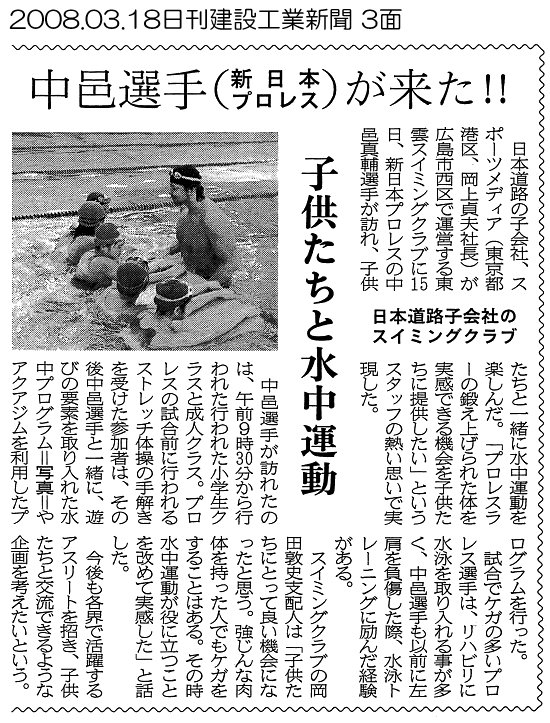 2008.03.18日刊建設工業新聞 3面

中邑選手(新日本プロレス)が来た!!

子供たちと水中運動

日本道路子会社のスイミングクラブ

日本道路の子会社、スポーツメディア(東京都港区、岡上貞夫社長)が広島市西区で運営する東雲スイミングクラブに15日、新日本プロレスの中邑真輔選手が訪れ、子供たちと一緒に水中運動を楽しんだ。「プロレスラーの鍛え上げられた体を実感できる機会を子供たちに提供したい」というスタッフの熱い思いで実現した。

中邑選手が訪れたのは、午前9時30分から行われた行われた小学生クラスと成人クラス。プロレスの試合前に行われるストレッチ体操の手解きを受けた参加者は、その後中邑選手と一緒に、遊びの要素を取り入れた水中プログラム=写真=やアクアジムを利用したプログラムを行った。

試合でケガの多いプロレス選手は、リハビリに水泳を取り入れる事が多く、中邑選手も以前に左肩を負傷した際、水泳トレーニングに励んだ経験がある。

スイミングクラブの岡田敦史支配人は「子供たちにとって良い機会になったと思う。強じんな肉体を持った人でもケガをすることはある。その時水中運動が役に立つことを改めて実感した」と話した。

今後も各界で活躍するアスリートを招き、子供たちと交流できるような企画を考えたいという。